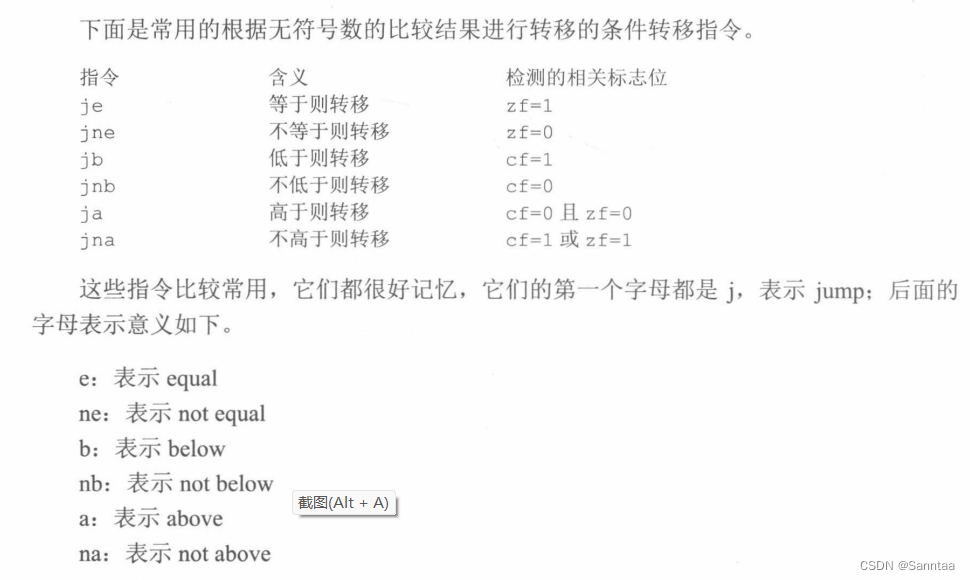 下面是常用的根据无符号数的比较结果进行转移的条件转移指令。

| 指令 | 含义 | 检测的相关标志位 |
|---|---|---|
| je | 等于则转移 | zf=1 |
| jne | 不等于则转移 | zf=0 |
| jb | 低于则转移 | cf=1 |
| jnb | 不低于则转移 | cf=0 |
| ja | 高于则转移 | cf=0 且 zf=0 |
| jna | 不高于则转移 | cf=1 或 zf=1 |

这些指令比较常用，它们都很好记忆，它们的第一个字母都是 j，表示 jump；后面的字母表示意义如下。

e：表示 equal

ne：表示 not equal

b：表示 below

nb：表示 not below

截图(Alt + A)

a：表示 above

na：表示 not above

CSDN @Sanntaa